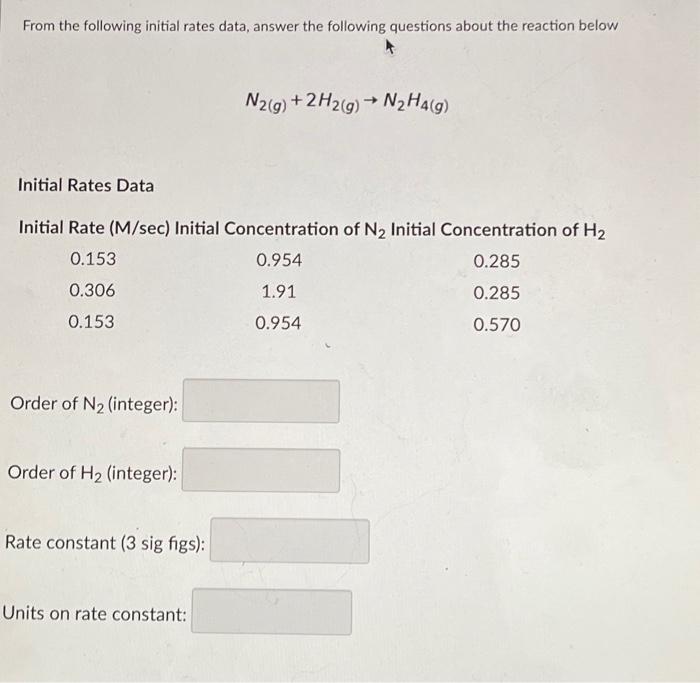 From the following initial rates data, answer the following questions about the reaction below

$N_{2(g)} + 2H_{2(g)} \rightarrow N_2H_{4(g)}$

Initial Rates Data

| Initial Rate (M/sec) | Initial Concentration of $N_2$ | Initial Concentration of $H_2$ |
|---|---|---|
| 0.153 | 0.954 | 0.285 |
| 0.306 | 1.91 | 0.285 |
| 0.153 | 0.954 | 0.570 |

Order of $N_2$ (integer):

Order of $H_2$ (integer):

Rate constant (3 sig figs):

Units on rate constant: